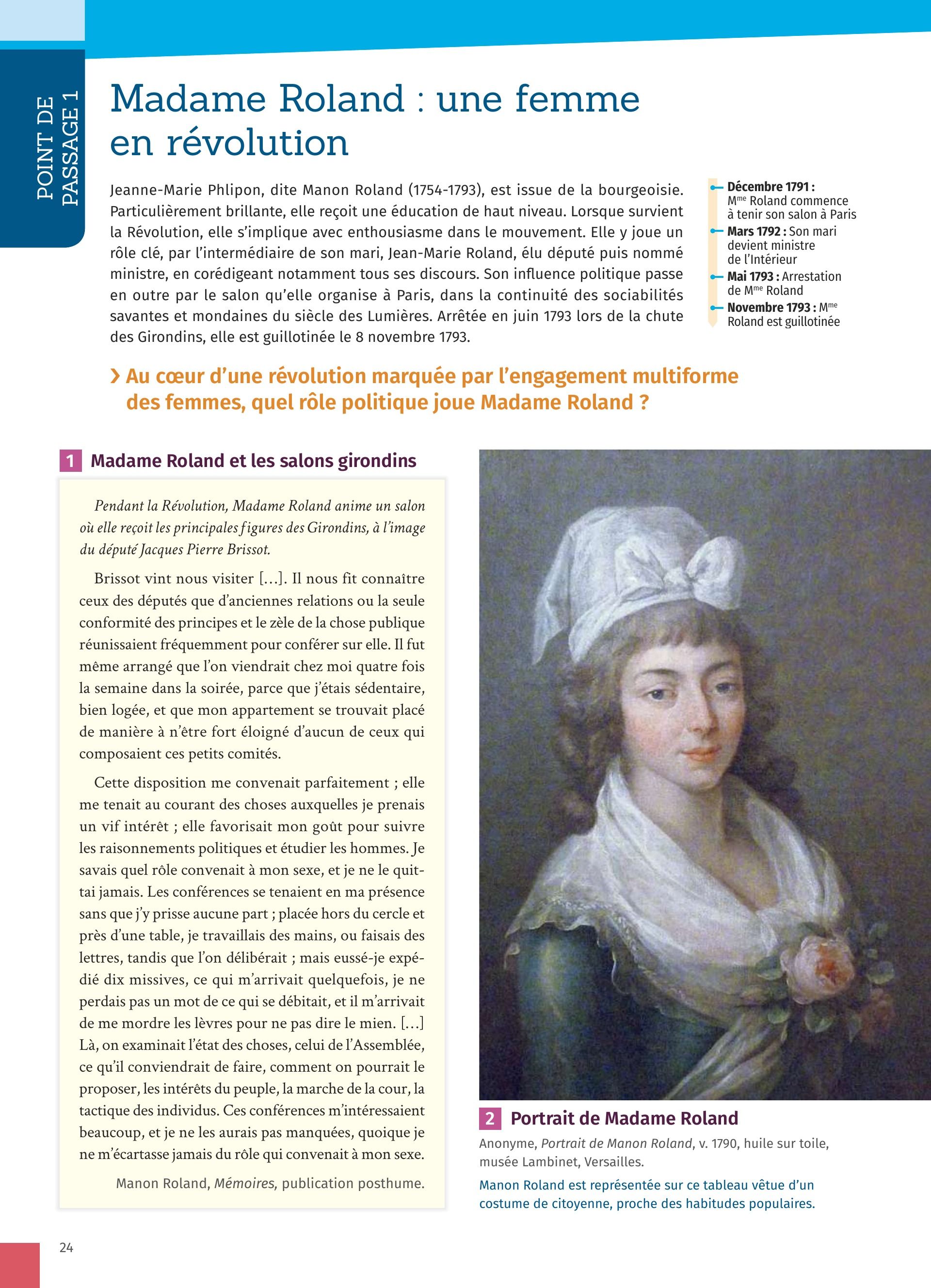 POINT DE PASSAGE 1

Madame Roland : une femme en révolution

Jeanne-Marie Phlipon, dite Manon Roland (1754-1793), est issue de la bourgeoisie. Particulièrement brillante, elle reçoit une éducation de haut niveau. Lorsque survient la Révolution, elle s'implique avec enthousiasme dans le mouvement. Elle y joue un rôle clé, par l'intermédiaire de son mari, Jean-Marie Roland, élu député puis nommé ministre, en corédigeant notamment tous ses discours. Son influence politique passe en outre par le salon qu'elle organise à Paris, dans la continuité des sociabilités savantes et mondaines du siècle des Lumières. Arrêtée en juin 1793 lors de la chute des Girondins, elle est guillotinée le 8 novembre 1793.

Décembre 1791 : M$^{me}$ Roland commence à tenir son salon à Paris
Mars 1792 : Son mari devient ministre de l'Intérieur
Mai 1793 : Arrestation de M$^{me}$ Roland
Novembre 1793 : M$^{me}$ Roland est guillotinée

› Au cœur d'une révolution marquée par l'engagement multiforme des femmes, quel rôle politique joue Madame Roland ?

1 Madame Roland et les salons girondins

Pendant la Révolution, Madame Roland anime un salon où elle reçoit les principales figures des Girondins, à l'image du député Jacques Pierre Brissot.

Brissot vint nous visiter […]. Il nous fit connaître ceux des députés que d'anciennes relations ou la seule conformité des principes et le zèle de la chose publique réunissaient fréquemment pour conférer sur elle. Il fut même arrangé que l'on viendrait chez moi quatre fois la semaine dans la soirée, parce que j'étais sédentaire, bien logée, et que mon appartement se trouvait placé de manière à n'être fort éloigné d'aucun de ceux qui composaient ces petits comités.

Cette disposition me convenait parfaitement ; elle me tenait au courant des choses auxquelles je prenais un vif intérêt ; elle favorisait mon goût pour suivre les raisonnements politiques et étudier les hommes. Je savais quel rôle convenait à mon sexe, et je ne le quittai jamais. Les conférences se tenaient en ma présence sans que j'y prisse aucune part ; placée hors du cercle et près d'une table, je travaillais des mains, ou faisais des lettres, tandis que l'on délibérait ; mais eussé-je expédié dix missives, ce qui m'arrivait quelquefois, je ne perdais pas un mot de ce qui se débitait, et il m'arrivait de me mordre les lèvres pour ne pas dire le mien. […] Là, on examinait l'état des choses, celui de l'Assemblée, ce qu'il conviendrait de faire, comment on pourrait le proposer, les intérêts du peuple, la marche de la cour, la tactique des individus. Ces conférences m'intéressaient beaucoup, et je ne les aurais pas manquées, quoique je ne m'écartasse jamais du rôle qui convenait à mon sexe.

Manon Roland, Mémoires, publication posthume.

2 Portrait de Madame Roland

Anonyme, Portrait de Manon Roland, v. 1790, huile sur toile, musée Lambinet, Versailles.

Manon Roland est représentée sur ce tableau vêtue d'un costume de citoyenne, proche des habitudes populaires.

24